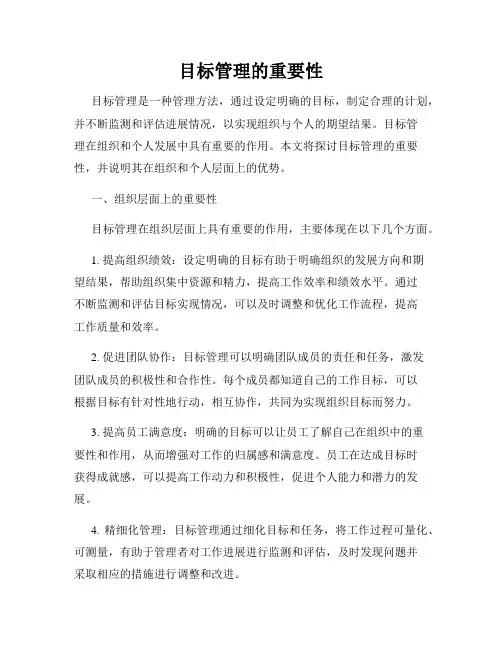 目标管理的重要性

目标管理是一种管理方法，通过设定明确的目标，制定合理的计划，并不断监测和评估进展情况，以实现组织与个人的期望结果。目标管理在组织和个人发展中具有重要的作用。本文将探讨目标管理的重要性，并说明其在组织和个人层面上的优势。

一、组织层面上的重要性

目标管理在组织层面上具有重要的作用，主要体现在以下几个方面。

1. 提高组织绩效：设定明确的目标有助于明确组织的发展方向和期望结果，帮助组织集中资源和精力，提高工作效率和绩效水平。通过不断监测和评估目标实现情况，可以及时调整和优化工作流程，提高工作质量和效率。

2. 促进团队协作：目标管理可以明确团队成员的责任和任务，激发团队成员的积极性和合作性。每个成员都知道自己的工作目标，可以根据目标有针对性地行动，相互协作，共同为实现组织目标而努力。

3. 提高员工满意度：明确的目标可以让员工了解自己在组织中的重要性和作用，从而增强对工作的归属感和满意度。员工在达成目标时获得成就感，可以提高工作动力和积极性，促进个人能力和潜力的发展。

4. 精细化管理：目标管理通过细化目标和任务，将工作过程可量化、可测量，有助于管理者对工作进展进行监测和评估，及时发现问题并采取相应的措施进行调整和改进。